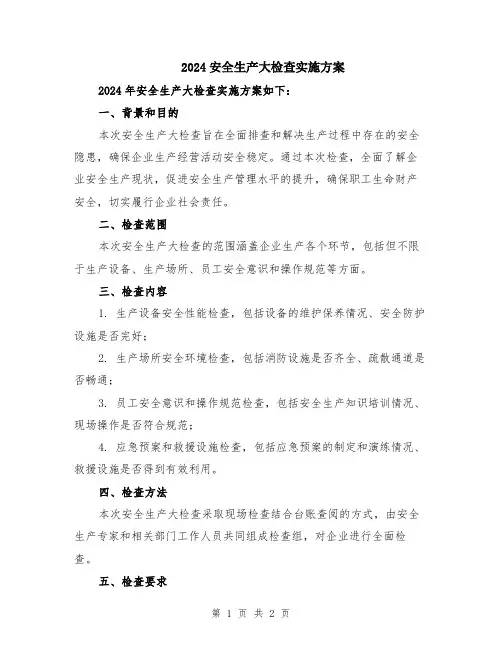 2024 安全生产大检查实施方案

2024 年安全生产大检查实施方案如下：

一、背景和目的

本次安全生产大检查旨在全面排查和解决生产过程中存在的安全隐患，确保企业生产经营活动安全稳定。通过本次检查，全面了解企业安全生产现状，促进安全生产管理水平的提升，确保职工生命财产安全，切实履行企业社会责任。

二、检查范围

本次安全生产大检查的范围涵盖企业生产各个环节，包括但不限于生产设备、生产场所、员工安全意识和操作规范等方面。

三、检查内容

1. 生产设备安全性能检查，包括设备的维护保养情况、安全防护设施是否完好；

2. 生产场所安全环境检查，包括消防设施是否齐全、疏散通道是否畅通；

3. 员工安全意识和操作规范检查，包括安全生产知识培训情况、现场操作是否符合规范；

4. 应急预案和救援设施检查，包括应急预案的制定和演练情况、救援设施是否得到有效利用。

四、检查方法

本次安全生产大检查采取现场检查结合台账查阅的方式，由安全生产专家和相关部门工作人员共同组成检查组，对企业进行全面检查。

五、检查要求

第 1 页 共 2 页